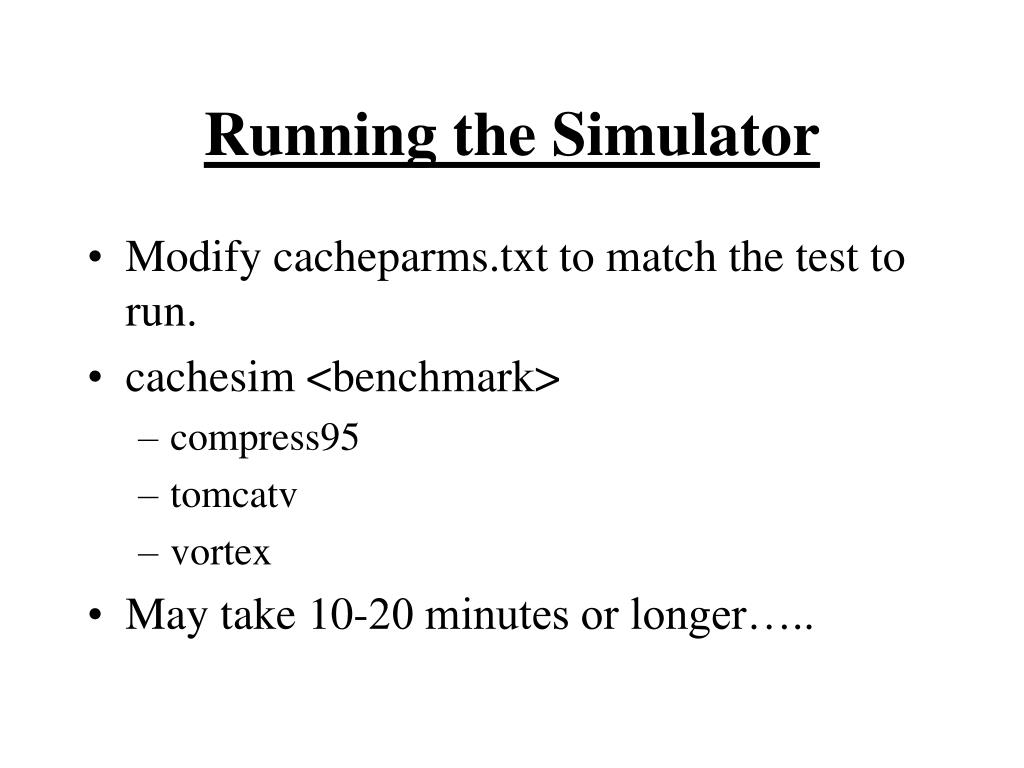 Running the Simulator

• Modify cacheparms.txt to match the test to run.
• cachesim <benchmark>
– compress95
– tomcatv
– vortex
• May take 10-20 minutes or longer…..